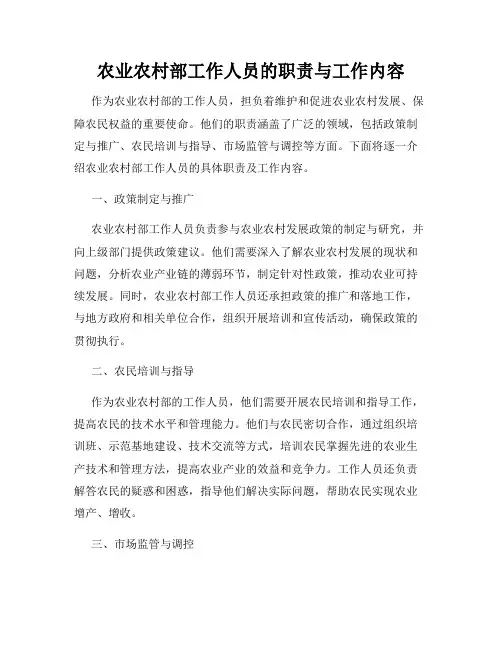 农业农村部工作人员的职责与工作内容

作为农业农村部的工作人员，担负着维护和促进农业农村发展、保障农民权益的重要使命。他们的职责涵盖了广泛的领域，包括政策制定与推广、农民培训与指导、市场监管与调控等方面。下面将逐一介绍农业农村部工作人员的具体职责及工作内容。

一、政策制定与推广

农业农村部工作人员负责参与农业农村发展政策的制定与研究，并向上级部门提供政策建议。他们需要深入了解农业农村发展的现状和问题，分析农业产业链的薄弱环节，制定针对性政策，推动农业可持续发展。同时，农业农村部工作人员还承担政策的推广和落地工作，与地方政府和相关单位合作，组织开展培训和宣传活动，确保政策的贯彻执行。

二、农民培训与指导

作为农业农村部的工作人员，他们需要开展农民培训和指导工作，提高农民的技术水平和管理能力。他们与农民密切合作，通过组织培训班、示范基地建设、技术交流等方式，培训农民掌握先进的农业生产技术和管理方法，提高农业产业的效益和竞争力。工作人员还负责解答农民的疑惑和困惑，指导他们解决实际问题，帮助农民实现农业增产、增收。

三、市场监管与调控